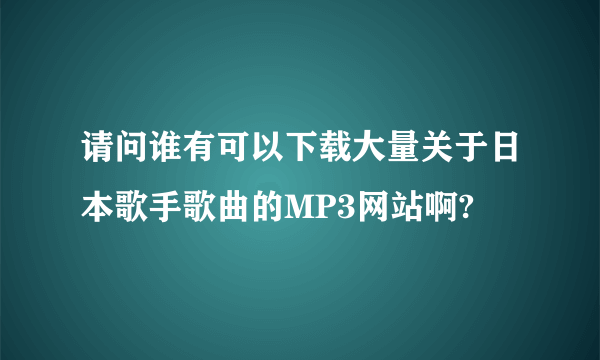 请问谁有可以下载大量关于日本歌手歌曲的MP3网站啊?